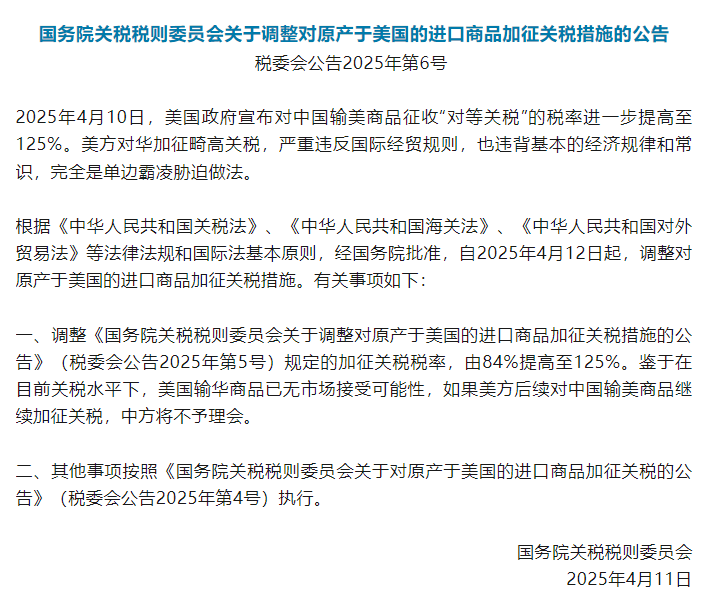 国务院关税税则委员会关于调整对原产于美国的进口商品加征关税措施的公告
税委会公告2025年第6号

2025年4月10日，美国政府宣布对中国输美商品征收“对等关税”的税率进一步提高至125%。美方对华加征畸高关税，严重违反国际经贸规则，也违背基本的经济规律和常识，完全是单边霸凌胁迫做法。

根据《中华人民共和国关税法》、《中华人民共和国海关法》、《中华人民共和国对外贸易法》等法律法规和国际法基本原则，经国务院批准，自2025年4月12日起，调整对原产于美国的进口商品加征关税措施。有关事项如下：

一、调整《国务院关税税则委员会关于调整对原产于美国的进口商品加征关税措施的公告》（税委会公告2025年第5号）规定的加征关税税率，由84%提高至125%。鉴于在目前关税水平下，美国输华商品已无市场接受可能性，如果美方后续对中国输美商品继续加征关税，中方将不予理会。

二、其他事项按照《国务院关税税则委员会关于对原产于美国的进口商品加征关税的公告》（税委会公告2025年第4号）执行。

国务院关税税则委员会
2025年4月11日